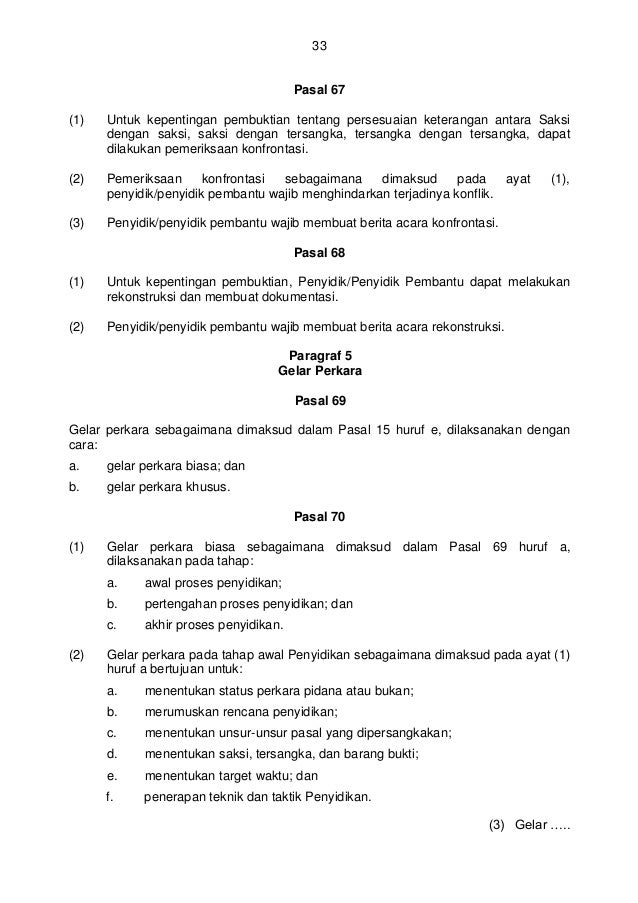 33

Pasal 67

(1) Untuk kepentingan pembuktian tentang persesuaian keterangan antara Saksi dengan saksi, saksi dengan tersangka, tersangka dengan tersangka, dapat dilakukan pemeriksaan konfrontasi.

(2) Pemeriksaan konfrontasi sebagaimana dimaksud pada ayat (1), penyidik/penyidik pembantu wajib menghindarkan terjadinya konflik.

(3) Penyidik/penyidik pembantu wajib membuat berita acara konfrontasi.

Pasal 68

(1) Untuk kepentingan pembuktian, Penyidik/Penyidik Pembantu dapat melakukan rekonstruksi dan membuat dokumentasi.

(2) Penyidik/penyidik pembantu wajib membuat berita acara rekonstruksi.

Paragraf 5
Gelar Perkara

Pasal 69

Gelar perkara sebagaimana dimaksud dalam Pasal 15 huruf e, dilaksanakan dengan cara:
a. gelar perkara biasa; dan
b. gelar perkara khusus.

Pasal 70

(1) Gelar perkara biasa sebagaimana dimaksud dalam Pasal 69 huruf a, dilaksanakan pada tahap:
a. awal proses penyidikan;
b. pertengahan proses penyidikan; dan
c. akhir proses penyidikan.

(2) Gelar perkara pada tahap awal Penyidikan sebagaimana dimaksud pada ayat (1) huruf a bertujuan untuk:
a. menentukan status perkara pidana atau bukan;
b. merumuskan rencana penyidikan;
c. menentukan unsur-unsur pasal yang dipersangkakan;
d. menentukan saksi, tersangka, dan barang bukti;
e. menentukan target waktu; dan
f. penerapan teknik dan taktik Penyidikan.

(3) Gelar …..